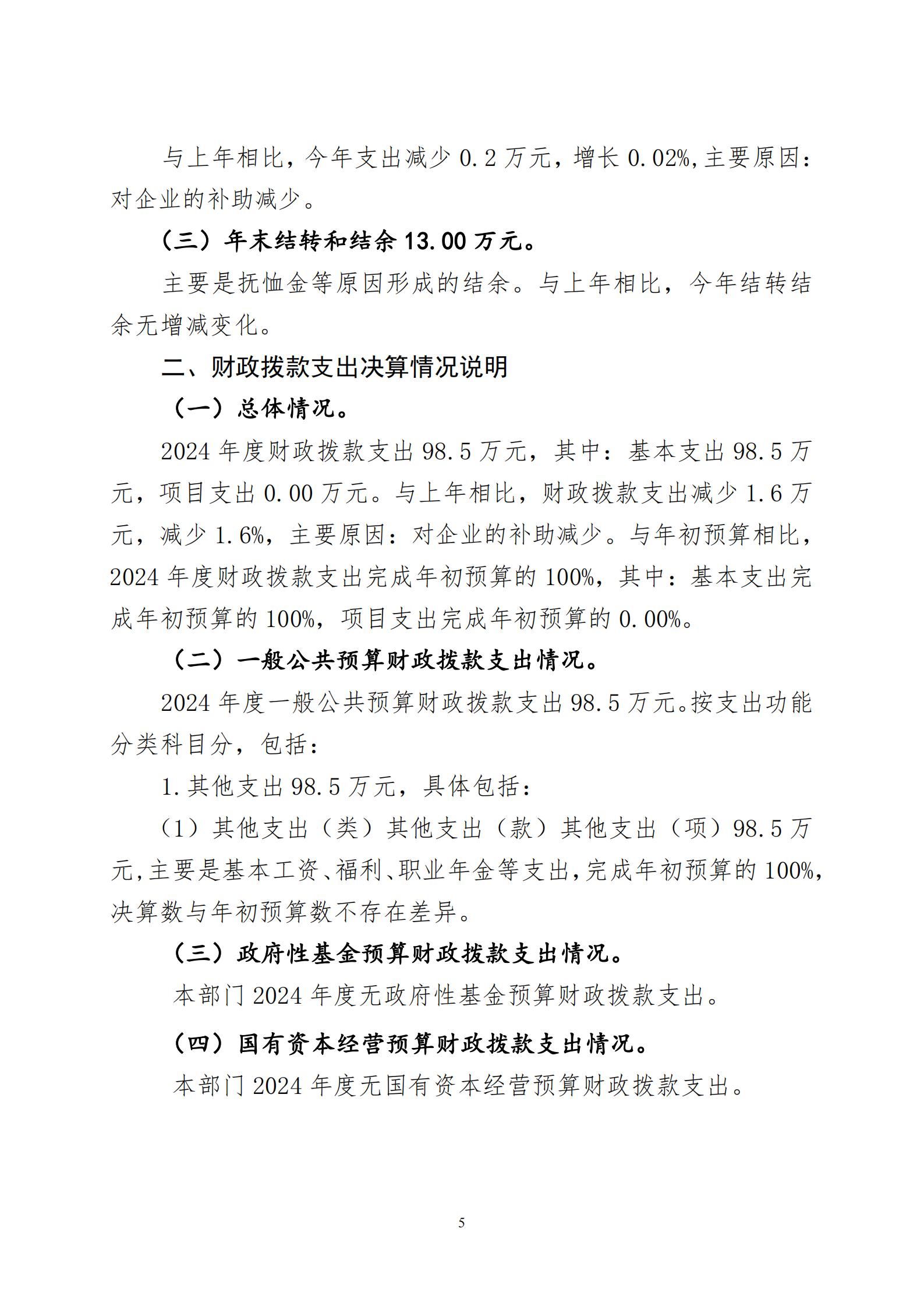 与上年相比，今年支出减少 0.2 万元，增长 0.02%,主要原因：对企业的补助减少。

（三）年末结转和结余 13.00 万元。

主要是抚恤金等原因形成的结余。与上年相比，今年结转结余无增减变化。

二、财政拨款支出决算情况说明

（一）总体情况。

2024 年度财政拨款支出 98.5 万元，其中：基本支出 98.5 万元，项目支出 0.00 万元。与上年相比，财政拨款支出减少 1.6 万元，减少 1.6%，主要原因：对企业的补助减少。与年初预算相比，2024 年度财政拨款支出完成年初预算的 100%，其中：基本支出完成年初预算的 100%，项目支出完成年初预算的 0.00%。

（二）一般公共预算财政拨款支出情况。

2024 年度一般公共预算财政拨款支出 98.5 万元。按支出功能分类科目分，包括：

1.其他支出 98.5 万元，具体包括：

（1）其他支出（类）其他支出（款）其他支出（项）98.5 万元，主要是基本工资、福利、职业年金等支出，完成年初预算的 100%，决算数与年初预算数不存在差异。

（三）政府性基金预算财政拨款支出情况。

本部门 2024 年度无政府性基金预算财政拨款支出。

（四）国有资本经营预算财政拨款支出情况。

本部门 2024 年度无国有资本经营预算财政拨款支出。

5